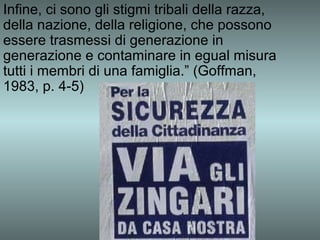 Infine, ci sono gli stigmi tribali della razza, della nazione, della religione, che possono essere trasmessi di generazione in generazione e contaminare in egual misura tutti i membri di una famiglia." (Goffman, 1983, p. 4-5)

Per la
SICUREZZA
della Cittadinanza
VIA GLI
ZINGARI
DA CASA NOSTRA